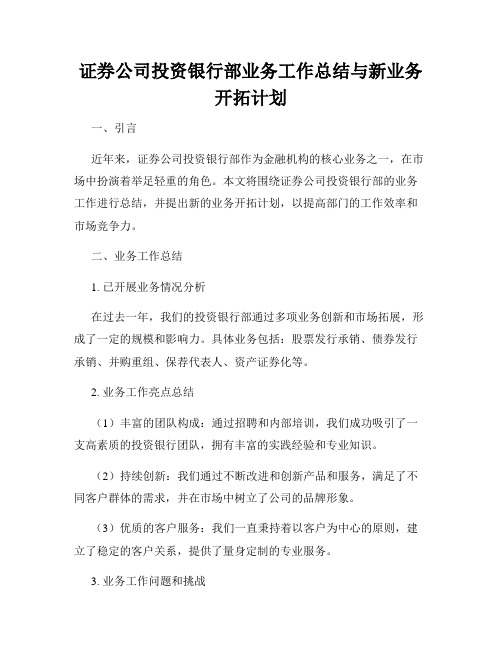 证券公司投资银行部业务工作总结与新业务开拓计划

一、引言

近年来，证券公司投资银行部作为金融机构的核心业务之一，在市场中扮演着举足轻重的角色。本文将围绕证券公司投资银行部的业务工作进行总结，并提出新的业务开拓计划，以提高部门的工作效率和市场竞争力。

二、业务工作总结

1. 已开展业务情况分析

在过去一年，我们的投资银行部通过多项业务创新和市场拓展，形成了一定的规模和影响力。具体业务包括：股票发行承销、债券发行承销、并购重组、保荐代表人、资产证券化等。

2. 业务工作亮点总结

（1）丰富的团队构成：通过招聘和内部培训，我们成功吸引了一支高素质的投资银行团队，拥有丰富的实践经验和专业知识。

（2）持续创新：我们通过不断改进和创新产品和服务，满足了不同客户群体的需求，并在市场中树立了公司的品牌形象。

（3）优质的客户服务：我们一直秉持着以客户为中心的原则，建立了稳定的客户关系，提供了量身定制的专业服务。

3. 业务工作问题和挑战